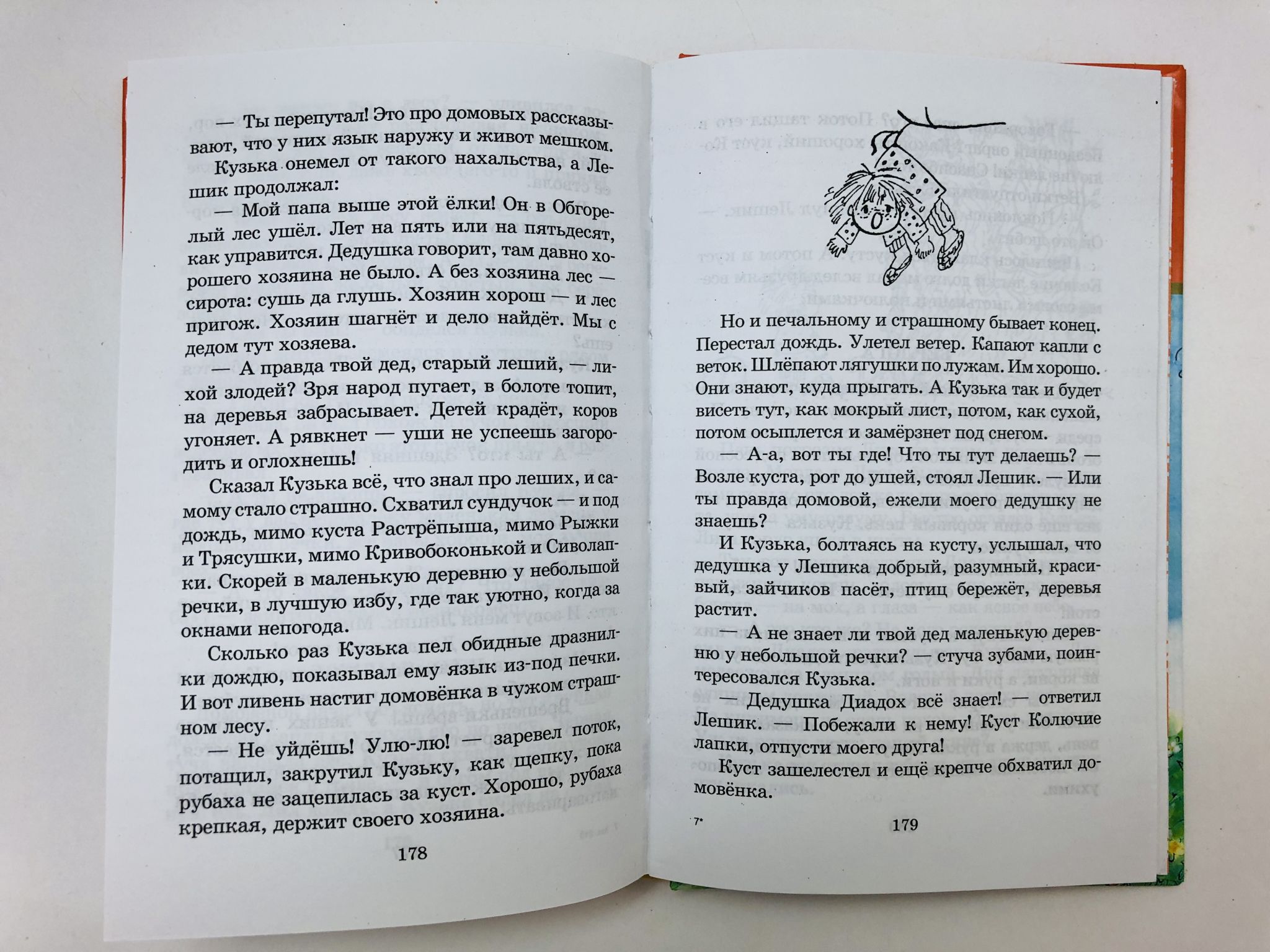 — Ты перепутал! Это про домовых рассказывают, что у них язык наружу и живот мешком.

Кузька онемел от такого нахальства, а Лешик продолжал:

— Мой папа выше этой ёлки! Он в Обгорелый лес ушёл. Лет на пять или на пятьдесят, как управится. Дедушка говорит, там давно хорошего хозяина не было. А без хозяина лес — сирота: сушь да глушь. Хозяин хорош — и лес пригож. Хозяин шагнёт и дело найдёт. Мы с дедом тут хозяева.

— А правда твой дед, старый леший, — лихой злодей? Зря народ пугает, в болоте топит, на деревья забрасывает. Детей крадёт, коров угоняет. А рявкнет — уши не успеешь загородить и оглохнешь!

Сказал Кузька всё, что знал про леших, и самому стало страшно. Схватил сундучок — и под дождь, мимо куста Растрёпыша, мимо Рыжки и Трясушки, мимо Кривобоконькой и Сиволапки. Скорей в маленькую деревню у небольшой речки, в лучшую избу, где так уютно, когда за окнами непогода.

Сколько раз Кузька пел обидные дразнилки дождю, показывал ему язык из-под печки. И вот ливень настиг домовёнка в чужом страшном лесу.

— Не уйдёшь! Улю-лю! — заревел поток, потащил, закрутил Кузьку, как щепку, пока рубаха не зацепилась за куст. Хорошо, рубаха крепкая, держит своего хозяина.

178

Но и печальному и страшному бывает конец. Перестал дождь. Улетел ветер. Капают капли с веток. Шлёпают лягушки по лужам. Им хорошо. Они знают, куда прыгать. А Кузька так и будет висеть тут, как мокрый лист, потом, как сухой, потом осыплется и замёрзнет под снегом.

— А-а, вот ты где! Что ты тут делаешь? — Возле куста, рот до ушей, стоял Лешик. — Или ты правда домовой, ежели моего дедушку не знаешь?

И Кузька, болтаясь на кусту, услышал, что дедушка у Лешика добрый, разумный, красивый, зайчиков пасёт, птиц бережёт, деревья растит.

— А не знает ли твой дед маленькую деревню у небольшой речки? — стуча зубами, поинтересовался Кузька.

— Дедушка Диадох всё знает! — ответил Лешик. — Побежали к нему! Куст Колючие лапки, отпусти моего друга!

Куст зашелестел и ещё крепче обхватил домовёнка.

7*
179